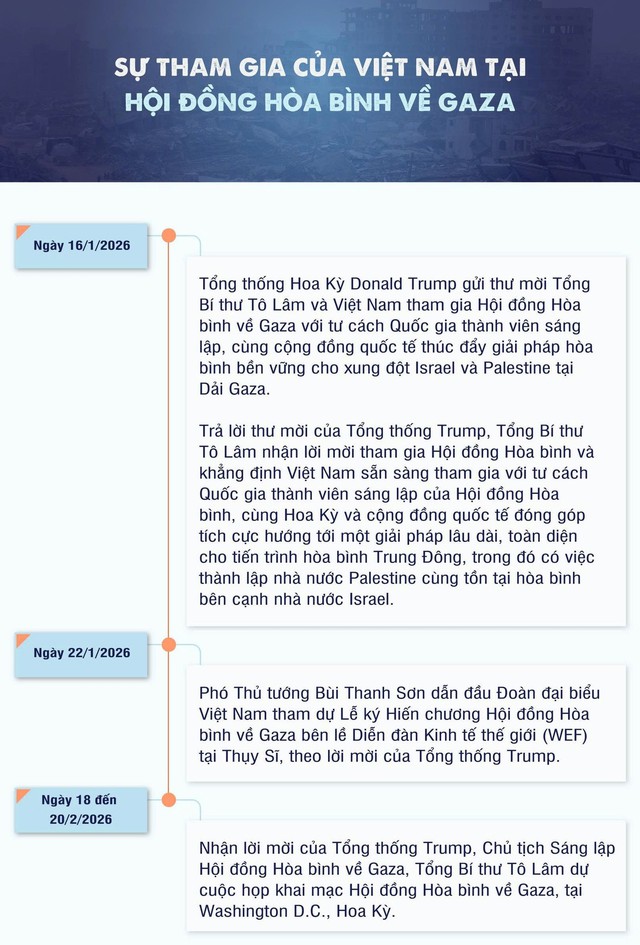 SỰ THAM GIA CỦA VIỆT NAM TẠI HỘI ĐỒNG HÒA BÌNH VỀ GAZA

Ngày 16/1/2026

Tổng thống Hoa Kỳ Donald Trump gửi thư mời Tổng Bí thư Tô Lâm và Việt Nam tham gia Hội đồng Hòa bình về Gaza với tư cách Quốc gia thành viên sáng lập, cùng cộng đồng quốc tế thúc đẩy giải pháp hòa bình bền vững cho xung đột Israel và Palestine tại Dải Gaza.

Trả lời thư mời của Tổng thống Trump, Tổng Bí thư Tô Lâm nhận lời mời tham gia Hội đồng Hòa bình và khẳng định Việt Nam sẵn sàng tham gia với tư cách Quốc gia thành viên sáng lập của Hội đồng Hòa bình, cùng Hoa Kỳ và cộng đồng quốc tế đóng góp tích cực hướng tới một giải pháp lâu dài, toàn diện cho tiến trình hòa bình Trung Đông, trong đó có việc thành lập nhà nước Palestine cùng tồn tại hòa bình bên cạnh nhà nước Israel.

Ngày 22/1/2026

Phó Thủ tướng Bùi Thanh Sơn dẫn đầu Đoàn đại biểu Việt Nam tham dự Lễ ký Hiến chương Hội đồng Hòa bình về Gaza bên lề Diễn đàn Kinh tế thế giới (WEF) tại Thụy Sĩ, theo lời mời của Tổng thống Trump.

Ngày 18 đến 20/2/2026

Nhận lời mời của Tổng thống Trump, Chủ tịch Sáng lập Hội đồng Hòa bình về Gaza, Tổng Bí thư Tô Lâm dự cuộc họp khai mạc Hội đồng Hòa bình về Gaza, tại Washington D.C., Hoa Kỳ.